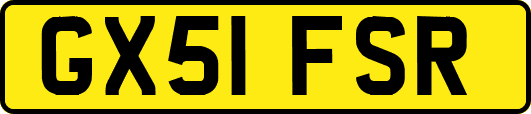 GX51 FSR